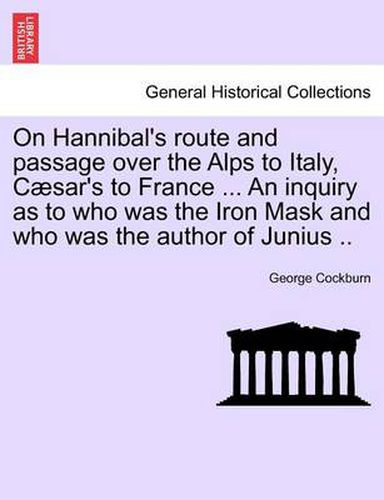 BRITISH LIBRARY

General Historical Collections

On Hannibal's route and passage over the Alps to Italy, Cæsar's to France ... An inquiry as to who was the Iron Mask and who was the author of Junius ..

George Cockburn